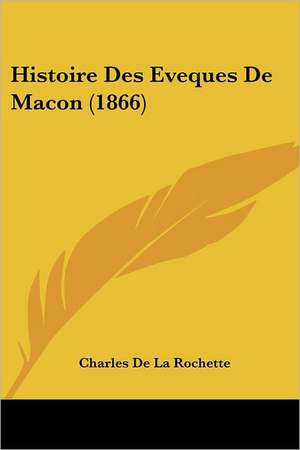 Histoire Des Eveques De Macon (1866)

Charles De La Rochette